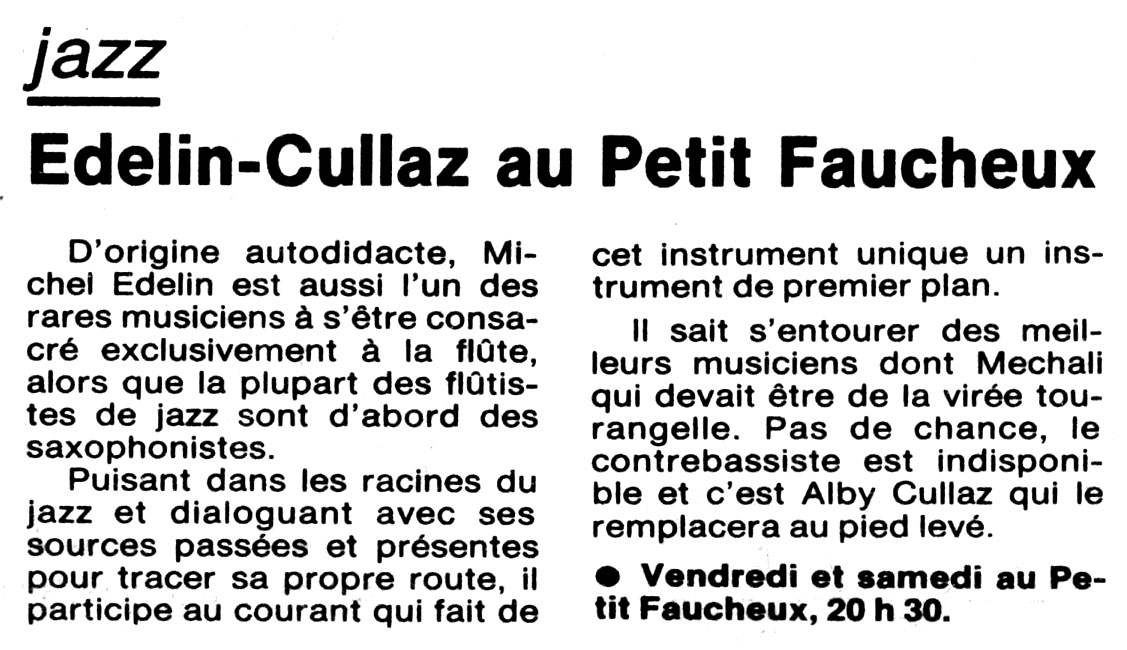 jazz

Edelin-Cullaz au Petit Faucheux

D'origine autodidacte, Michel Edelin est aussi l'un des rares musiciens à s'être consacré exclusivement à la flûte, alors que la plupart des flûtistes de jazz sont d'abord des saxophonistes.

Puisant dans les racines du jazz et dialoguant avec ses sources passées et présentes pour tracer sa propre route, il participe au courant qui fait de cet instrument unique un instrument de premier plan.

Il sait s'entourer des meilleurs musiciens dont Mechali qui devait être de la virée tourangelle. Pas de chance, le contrebassiste est indisponible et c'est Alby Cullaz qui le remplacera au pied levé.

• Vendredi et samedi au Petit Faucheux, 20 h 30.